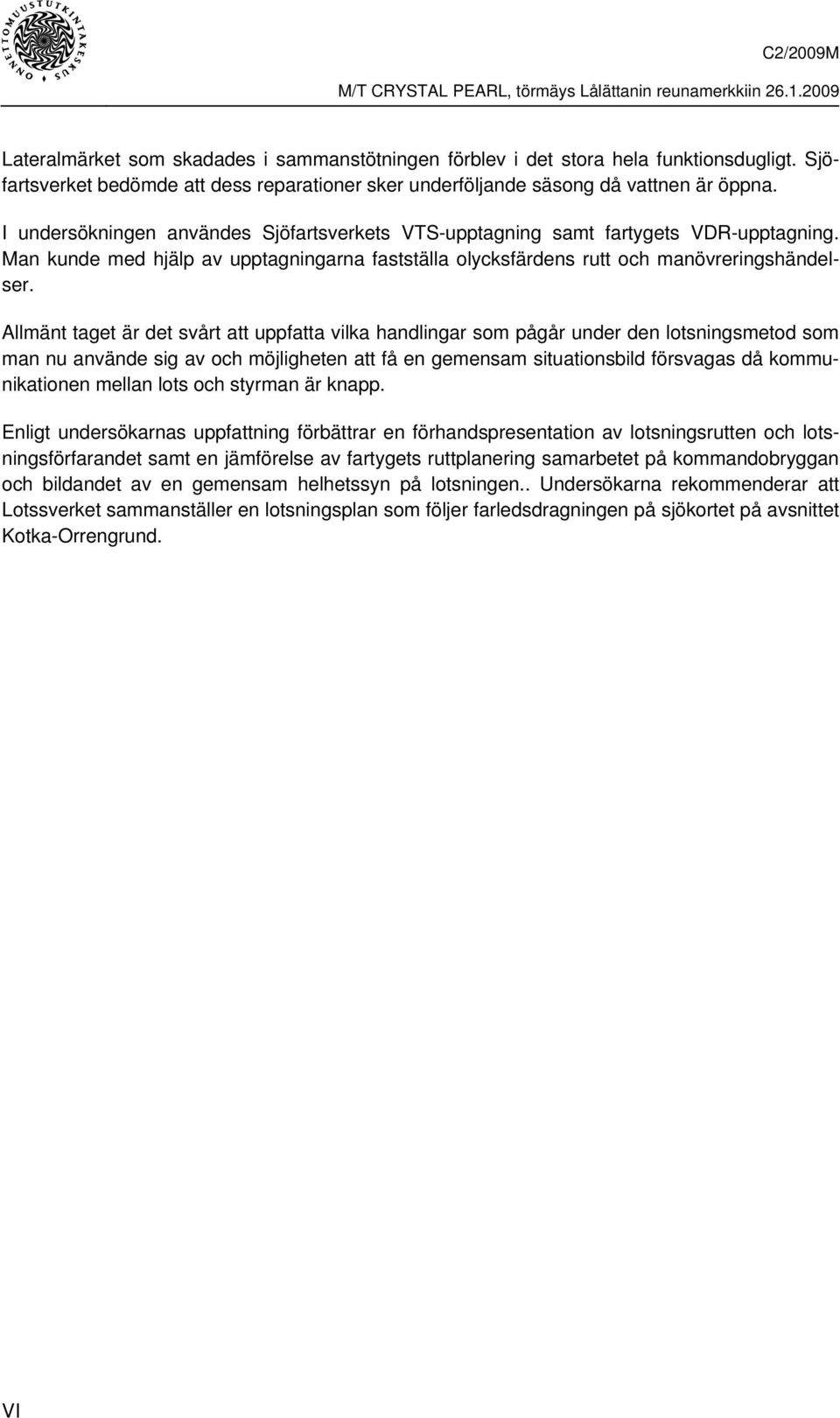 ONNETTOMUUSTUTKINTAKESKUS

C2/2009M

M/T CRYSTAL PEARL, törmäys Lålättanin reunamerkkiin 26.1.2009

Lateralmärket som skadades i sammanstötningen förblev i det stora hela funktionsdugligt. Sjöfartsverket bedömde att dess reparationer sker underföljande säsong då vattnen är öppna.

I undersökningen användes Sjöfartsverkets VTS-upptagning samt fartygets VDR-upptagning. Man kunde med hjälp av upptagningarna fastställa olycksfärdens rutt och manövreringshändelser.

Allmänt taget är det svårt att uppfatta vilka handlingar som pågår under den lotsningsmetod som man nu använde sig av och möjligheten att få en gemensam situationsbild försvagas då kommunikationen mellan lots och styrman är knapp.

Enligt undersökarnas uppfattning förbättrar en förhandspresentation av lotsningsrutten och lotsningsförfarandet samt en jämförelse av fartygets ruttplanering samarbetet på kommandobryggan och bildandet av en gemensam helhetssyn på lotsningen.. Undersökarna rekommenderar att Lotssverket sammanställer en lotsningsplan som följer farledsdragningen på sjökortet på avsnittet Kotka-Orrengrund.

VI